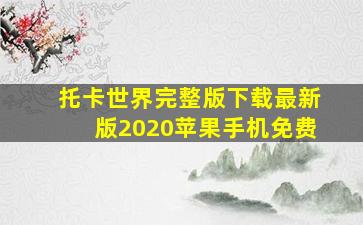 托卡世界完整版下载最新版2020苹果手机免费